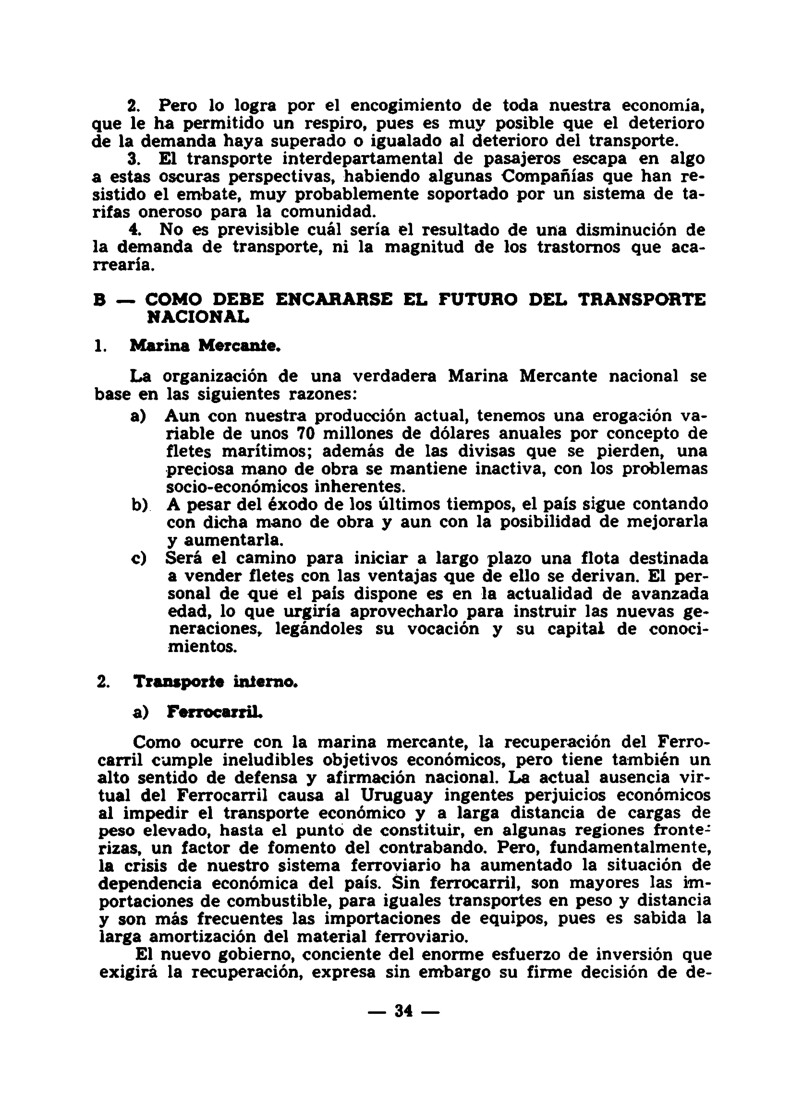 2. Pero lo logra por el encogimiento de toda nuestra economía, que le ha permitido un respiro, pues es muy posible que el deterioro de la demanda haya superado o igualado al deterioro del transporte.

3. El transporte interdepartamental de pasajeros escapa en algo a estas oscuras perspectivas, habiendo algunas Compañías que han resistido el embate, muy probablemente soportado por un sistema de tarifas oneroso para la comunidad.

4. No es previsible cuál sería el resultado de una disminución de la demanda de transporte, ni la magnitud de los trastornos que acarrearía.

B — COMO DEBE ENCARARSE EL FUTURO DEL TRANSPORTE NACIONAL

1. Marina Mercante.

La organización de una verdadera Marina Mercante nacional se base en las siguientes razones:

a) Aun con nuestra producción actual, tenemos una erogación variable de unos 70 millones de dólares anuales por concepto de fletes marítimos; además de las divisas que se pierden, una preciosa mano de obra se mantiene inactiva, con los problemas socio-económicos inherentes.

b) A pesar del éxodo de los últimos tiempos, el país sigue contando con dicha mano de obra y aun con la posibilidad de mejorarla y aumentarla.

c) Será el camino para iniciar a largo plazo una flota destinada a vender fletes con las ventajas que de ello se derivan. El personal de que el país dispone es en la actualidad de avanzada edad, lo que urgiría aprovecharlo para instruir las nuevas generaciones, legándoles su vocación y su capital de conocimientos.

2. Transporte interno.

a) Ferrocarril.

Como ocurre con la marina mercante, la recuperación del Ferrocarril cumple ineludibles objetivos económicos, pero tiene también un alto sentido de defensa y afirmación nacional. La actual ausencia virtual del Ferrocarril causa al Uruguay ingentes perjuicios económicos al impedir el transporte económico y a larga distancia de cargas de peso elevado, hasta el punto de constituir, en algunas regiones fronterizas, un factor de fomento del contrabando. Pero, fundamentalmente, la crisis de nuestro sistema ferroviario ha aumentado la situación de dependencia económica del país. Sin ferrocarril, son mayores las importaciones de combustible, para iguales transportes en peso y distancia y son más frecuentes las importaciones de equipos, pues es sabida la larga amortización del material ferroviario.

El nuevo gobierno, conciente del enorme esfuerzo de inversión que exigirá la recuperación, expresa sin embargo su firme decisión de de-

— 34 —